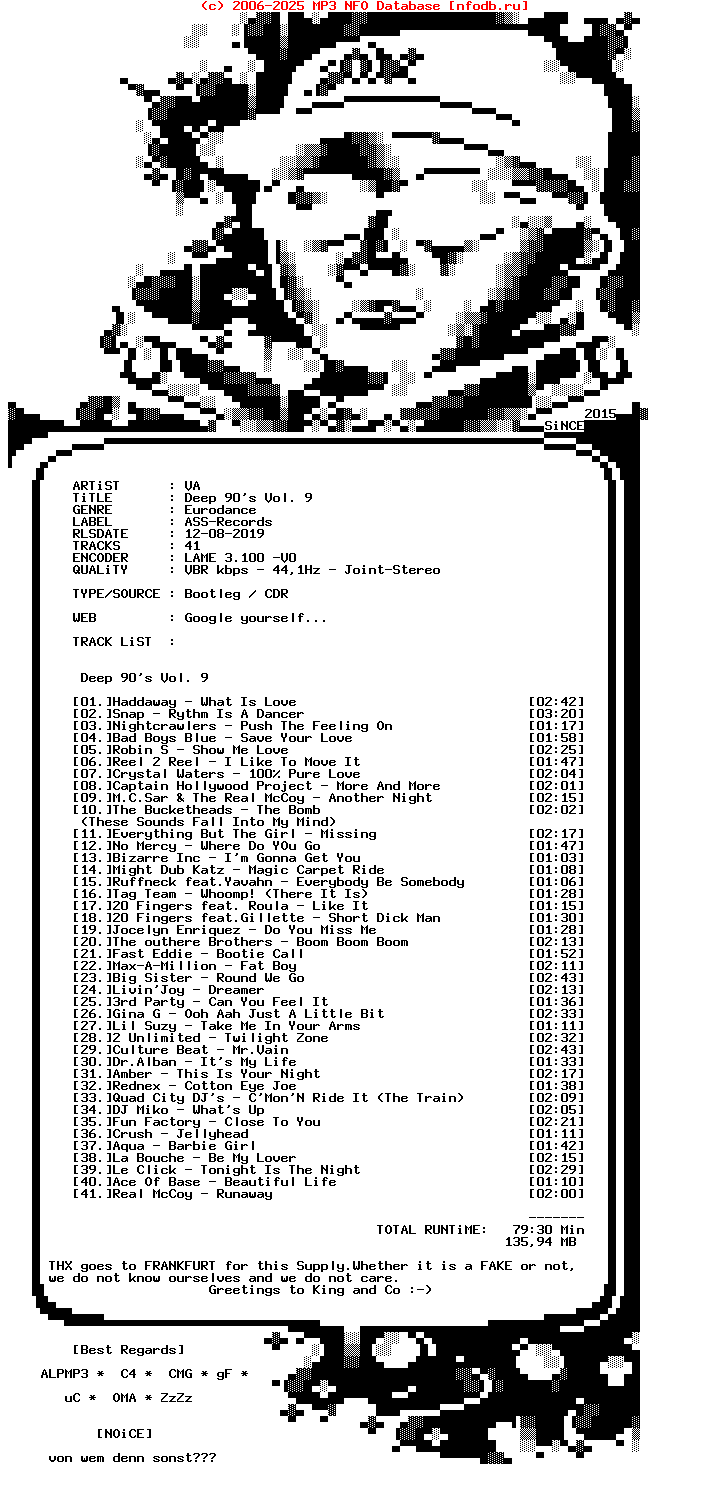 (c) 2006-2025 MP3 NFO Database [nfodb.ru]

2015
SiNCE

ARTiST : VA
TiTLE : Deep 90's Vol. 9
GENRE : Eurodance
LABEL : ASS-Records
RLSDATE : 12-08-2019
TRACKS : 41
ENCODER : LAME 3.100 -V0
QUALiTY : VBR kbps - 44,1Hz - Joint-Stereo

TYPE/SOURCE : Bootleg / CDR

WEB : Google yourself...

TRACK LiST :

Deep 90's Vol. 9

[01.]Haddaway - What Is Love [02:42]
[02.]Snap - Rythm Is A Dancer [03:20]
[03.]Nightcrawlers - Push The Feeling On [01:17]
[04.]Bad Boys Blue - Save Your Love [01:58]
[05.]Robin S - Show Me Love [02:25]
[06.]Reel 2 Reel - I Like To Move It [01:47]
[07.]Crystal Waters - 100% Pure Love [02:04]
[08.]Captain Hollywood Project - More And More [02:01]
[09.]M.C.Sar & The Real McCoy - Another Night [02:15]
[10.]The Bucketheads - The Bomb [02:02]
(These Sounds Fall Into My Mind)
[11.]Everything But The Girl - Missing [02:17]
[12.]No Mercy - Where Do YOu Go [01:47]
[13.]Bizarre Inc - I'm Gonna Get You [01:03]
[14.]Might Dub Katz - Magic Carpet Ride [01:08]
[15.]Ruffneck feat.Yavahn - Everybody Be Somebody [01:06]
[16.]Tag Team - Whoomp! (There It Is) [01:28]
[17.]20 Fingers feat. Roula - Like It [01:15]
[18.]20 Fingers feat.Gillette - Short Dick Man [01:30]
[19.]Jocelyn Enriquez - Do You Miss Me [01:28]
[20.]The outhere Brothers - Boom Boom Boom [02:13]
[21.]Fast Eddie - Bootie Call [01:52]
[22.]Max-A-Million - Fat Boy [02:11]
[23.]Big Sister - Round We Go [02:43]
[24.]Livin'Joy - Dreamer [02:13]
[25.]3rd Party - Can You Feel It [01:36]
[26.]Gina G - Ooh Aah Just A Little Bit [02:33]
[27.]Lil Suzy - Take Me In Your Arms [01:11]
[28.]2 Unlimited - Twilight Zone [02:32]
[29.]Culture Beat - Mr.Vain [02:43]
[30.]Dr.Alban - It's My Life [01:33]
[31.]Amber - This Is Your Night [02:17]
[32.]Rednex - Cotton Eye Joe [01:38]
[33.]Quad City DJ's - C'Mon'N Ride It (The Train) [02:09]
[34.]DJ Miko - What's Up [02:05]
[35.]Fun Factory - Close To You [02:21]
[36.]Crush - Jellyhead [01:11]
[37.]Aqua - Barbie Girl [01:42]
[38.]La Bouche - Be My Lover [02:15]
[39.]Le Click - Tonight Is The Night [02:29]
[40.]Ace Of Base - Beautiful Life [01:10]
[41.]Real McCoy - Runaway [02:00]

-------
TOTAL RUNTiME: 79:30 Min
135,94 MB

THX goes to FRANKFURT for this Supply.Whether it is a FAKE or not, we do not know ourselves and we do not care.
Greetings to King and Co :-)

[Best Regards]

ALPMP3 * C4 * CMG * gF *

uC * OMA * ZzZz

[NOiCE]

von wem denn sonst???